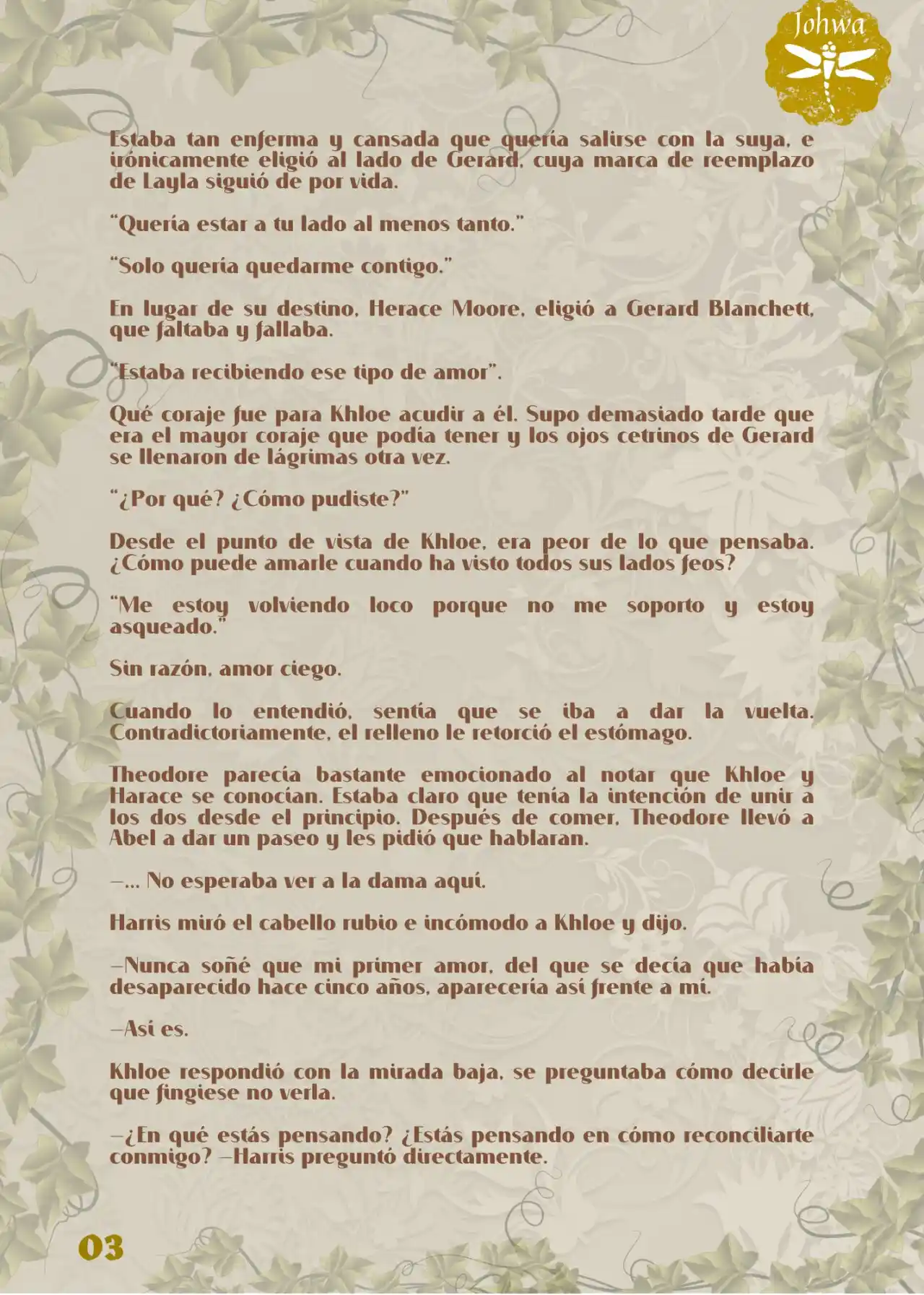 Johwa

Estaba tan enferma y cansada que quería salirse con la suya, e irónicamente eligió al lado de Gerard, cuya marca de reemplazo de Layla siguió de por vida.

"Quería estar a tu lado al menos tanto."

"Solo quería quedarme contigo."

En lugar de su destino, Herace Moore, eligió a Gerard Blanchett, que faltaba y fallaba.

"Estaba recibiendo ese tipo de amor".

Qué coraje fue para Khloe acudir a él. Supo demasiado tarde que era el mayor coraje que podía tener y los ojos cetrinos de Gerard se llenaron de lágrimas otra vez.

"¿Por qué? ¿Cómo pudiste?"

Desde el punto de vista de Khloe, era peor de lo que pensaba. ¿Cómo puede amarle cuando ha visto todos sus lados feos?

"Me estoy volviendo loco porque no me soporto y estoy asqueado."

Sin razón, amor ciego.

Cuando lo entendió, sentía que se iba a dar la vuelta. Contradictoriamente, el relleno le retorció el estómago.

Theodore parecía bastante emocionado al notar que Khloe y Harace se conocían. Estaba claro que tenía la intención de unir a los dos desde el principio. Después de comer, Theodore llevó a Abel a dar un paseo y les pidió que hablaran.

—... No esperaba ver a la dama aquí.

Harris miró el cabello rubio e incómodo a Khloe y dijo.

—Nunca soñé que mi primer amor, del que se decía que había desaparecido hace cinco años, aparecería así frente a mí.

—Así es.

Khloe respondió con la mirada baja, se preguntaba cómo decirle que fingiese no verla.

—¿En qué estás pensando? ¿Estás pensando en cómo reconciliarte conmigo? —Harris preguntó directamente.

03